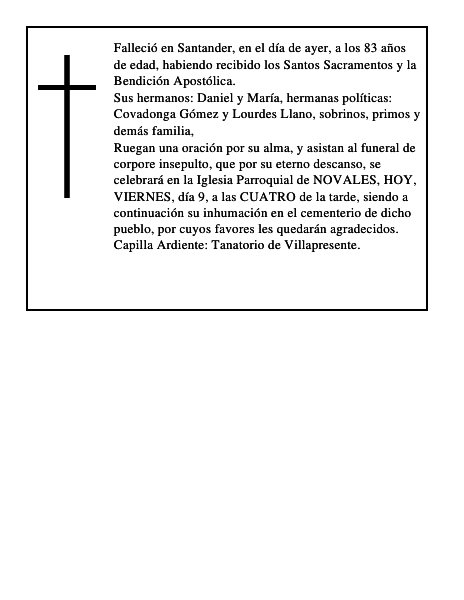 Falleció en Santander, en el día de ayer, a los 83 años de edad, habiendo recibido los Santos Sacramentos y la Bendición Apostólica.
Sus hermanos: Daniel y María, hermanas políticas: Covadonga Gómez y Lourdes Llano, sobrinos, primos y demás familia,
Ruegan una oración por su alma, y asistan al funeral de corpore insepulto, que por su eterno descanso, se celebrará en la Iglesia Parroquial de NOVALES, HOY, VIERNES, día 9, a las CUATRO de la tarde, siendo a continuación su inhumación en el cementerio de dicho pueblo, por cuyos favores les quedarán agradecidos.
Capilla Ardiente: Tanatorio de Villapresente.